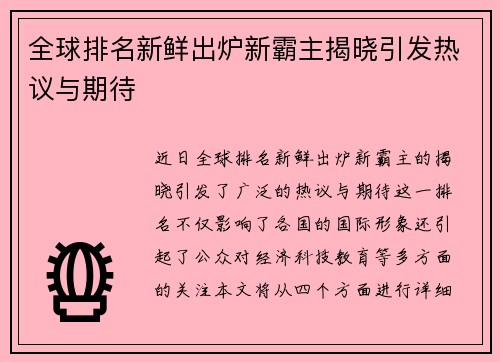 全球排名新鲜出炉新霸主揭晓引发热议与期待

近日全球排名新鲜出炉新霸主的揭晓引发了广泛的热议与期待这一排名不仅影响了各国的国际形象还引起了公众对经济科技教育等多方面的关注本文将从四个方面进行详细